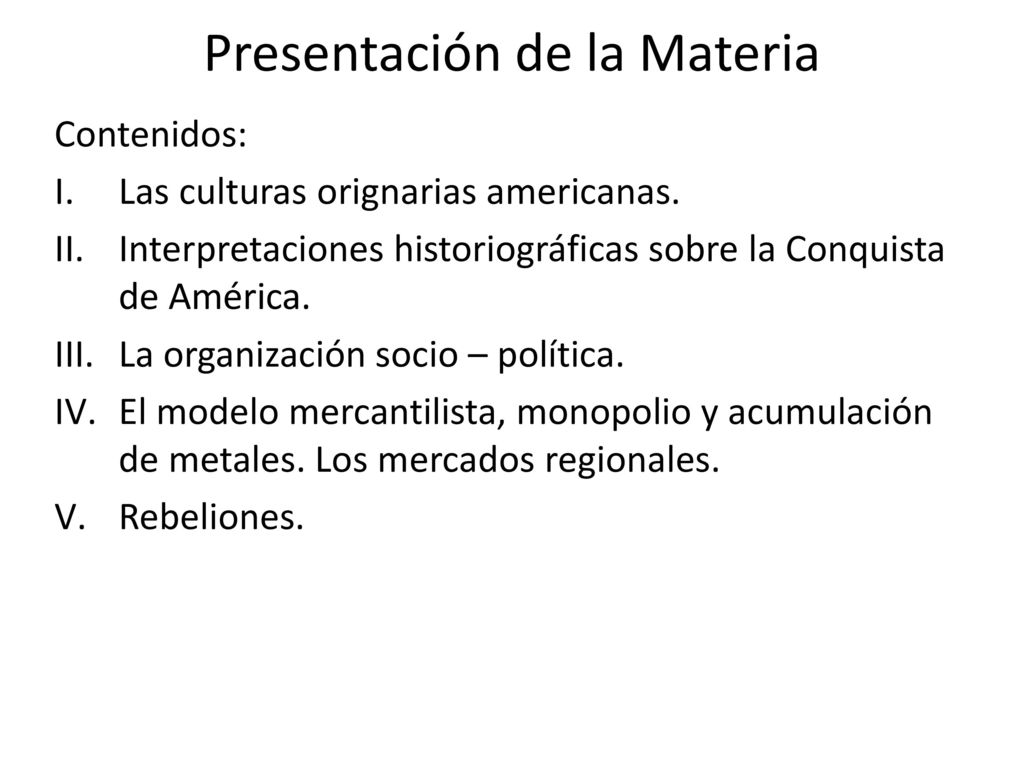 Presentación de la Materia

Contenidos:

I. Las culturas orignarias americanas.

II. Interpretaciones historiográficas sobre la Conquista de América.

III. La organización socio – política.

IV. El modelo mercantilista, monopolio y acumulación de metales. Los mercados regionales.

V. Rebeliones.